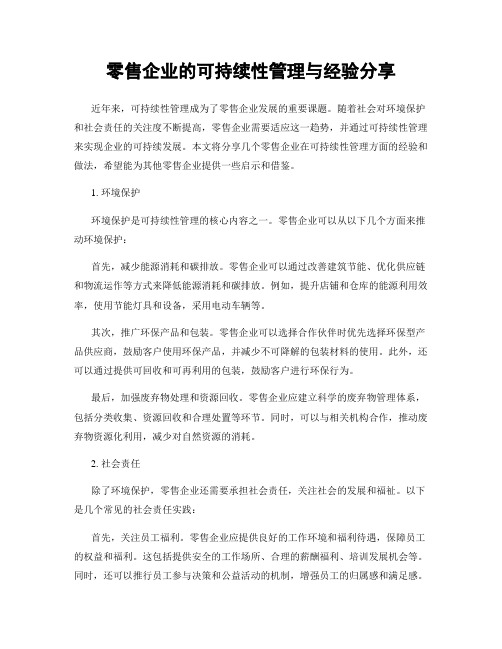 零售企业的可持续性管理与经验分享

近年来，可持续性管理成为了零售企业发展的重要课题。随着社会对环境保护和社会责任的关注度不断提高，零售企业需要适应这一趋势，并通过可持续性管理来实现企业的可持续发展。本文将分享几个零售企业在可持续性管理方面的经验和做法，希望能为其他零售企业提供一些启示和借鉴。

1. 环境保护

环境保护是可持续性管理的核心内容之一。零售企业可以从以下几个方面来推动环境保护：

首先，减少能源消耗和碳排放。零售企业可以通过改善建筑节能、优化供应链和物流运作等方式来降低能源消耗和碳排放。例如，提升店铺和仓库的能源利用效率，使用节能灯具和设备，采用电动车辆等。

其次，推广环保产品和包装。零售企业可以选择合作伙伴时优先选择环保型产品供应商，鼓励客户使用环保产品，并减少不可降解的包装材料的使用。此外，还可以通过提供可回收和可再利用的包装，鼓励客户进行环保行为。

最后，加强废弃物处理和资源回收。零售企业应建立科学的废弃物管理体系，包括分类收集、资源回收和合理处置等环节。同时，可以与相关机构合作，推动废弃物资源化利用，减少对自然资源的消耗。

2. 社会责任

除了环境保护，零售企业还需要承担社会责任，关注社会的发展和福祉。以下是几个常见的社会责任实践：

首先，关注员工福利。零售企业应提供良好的工作环境和福利待遇，保障员工的权益和福利。这包括提供安全的工作场所、合理的薪酬福利、培训发展机会等。同时，还可以推行员工参与决策和公益活动的机制，增强员工的归属感和满足感。